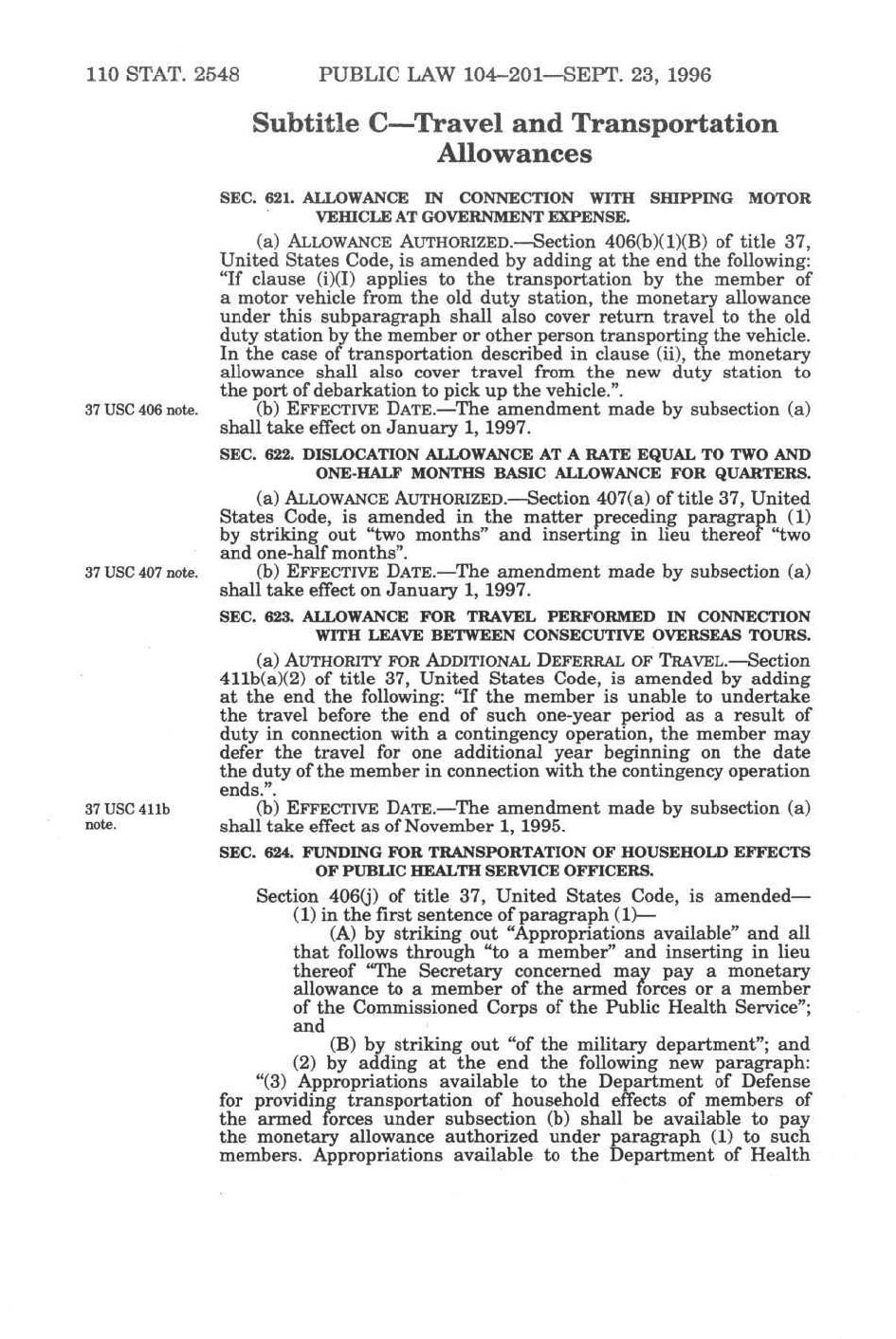 110 STAT. 2548 PUBLIC LAW 104–201—SEPT. 23, 1996

Subtitle C—Travel and Transportation Allowances

SEC. 621. ALLOWANCE IN CONNECTION WITH SHIPPING MOTOR VEHICLE AT GOVERNMENT EXPENSE.

(a) ALLOWANCE AUTHORIZED.—Section 406(b)(1)(B) of title 37, United States Code, is amended by adding at the end the following: "If clause (i)(I) applies to the transportation by the member of a motor vehicle from the old duty station, the monetary allowance under this subparagraph shall also cover return travel to the old duty station by the member or other person transporting the vehicle. In the case of transportation described in clause (ii), the monetary allowance shall also cover travel from the new duty station to the port of debarkation to pick up the vehicle.".

37 USC 406 note.

(b) EFFECTIVE DATE.—The amendment made by subsection (a) shall take effect on January 1, 1997.

SEC. 622. DISLOCATION ALLOWANCE AT A RATE EQUAL TO TWO AND ONE-HALF MONTHS BASIC ALLOWANCE FOR QUARTERS.

(a) ALLOWANCE AUTHORIZED.—Section 407(a) of title 37, United States Code, is amended in the matter preceding paragraph (1) by striking out "two months" and inserting in lieu thereof "two and one-half months".

37 USC 407 note.

(b) EFFECTIVE DATE.—The amendment made by subsection (a) shall take effect on January 1, 1997.

SEC. 623. ALLOWANCE FOR TRAVEL PERFORMED IN CONNECTION WITH LEAVE BETWEEN CONSECUTIVE OVERSEAS TOURS.

(a) AUTHORITY FOR ADDITIONAL DEFERRAL OF TRAVEL.—Section 411b(a)(2) of title 37, United States Code, is amended by adding at the end the following: "If the member is unable to undertake the travel before the end of such one-year period as a result of duty in connection with a contingency operation, the member may defer the travel for one additional year beginning on the date the duty of the member in connection with the contingency operation ends.".

37 USC 411b note.

(b) EFFECTIVE DATE.—The amendment made by subsection (a) shall take effect as of November 1, 1995.

SEC. 624. FUNDING FOR TRANSPORTATION OF HOUSEHOLD EFFECTS OF PUBLIC HEALTH SERVICE OFFICERS.

Section 406(j) of title 37, United States Code, is amended—
(1) in the first sentence of paragraph (1)—
(A) by striking out "Appropriations available" and all that follows through "to a member" and inserting in lieu thereof "The Secretary concerned may pay a monetary allowance to a member of the armed forces or a member of the Commissioned Corps of the Public Health Service"; and
(B) by striking out "of the military department"; and
(2) by adding at the end the following new paragraph:
"(3) Appropriations available to the Department of Defense for providing transportation of household effects of members of the armed forces under subsection (b) shall be available to pay the monetary allowance authorized under paragraph (1) to such members. Appropriations available to the Department of Health